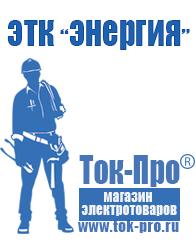 ЭТК "Энергия"

Ток-Про®

магазин электротоваров

www.tok-pro.ru